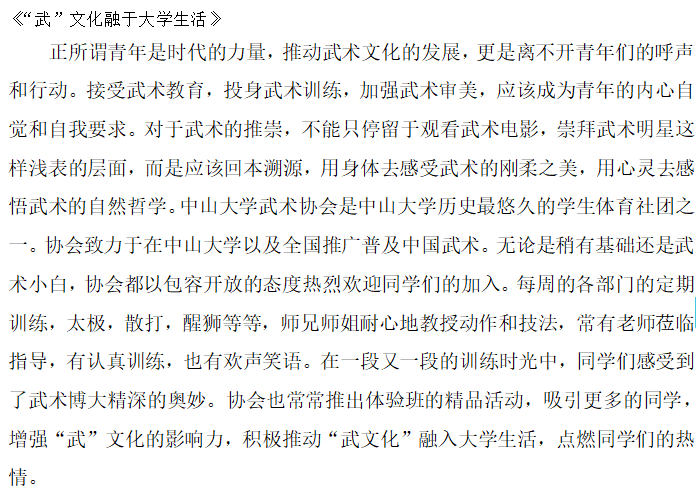 《“武”文化融于大学生活》

正所谓青年是时代的力量，推动武术文化的发展，更是离不开青年们的呼声和行动。接受武术教育，投身武术训练，加强武术审美，应该成为青年的内心自觉和自我要求。对于武术的推崇，不能只停留于观看武术电影，崇拜武术明星这样浅表的层面，而是应该回本溯源，用身体去感受武术的刚柔之美，用心灵去感悟武术的自然哲学。中山大学武术协会是中山大学历史最悠久的学生体育社团之一。协会致力于在中山大学以及全国推广普及中国武术。无论是稍有基础还是武术小白，协会都以包容开放的态度热烈欢迎同学们的加入。每周的各部门的定期训练，太极，散打，醒狮等等，师兄师姐耐心地教授动作和技法，常有老师莅临指导，有认真训练，也有欢声笑语。在一段又一段的训练时光中，同学们感受到了武术博大精深的奥妙。协会也常常推出体验班的精品活动，吸引更多的同学，增强“武”文化的影响力，积极推动“武文化”融入大学生活，点燃同学们的热情。